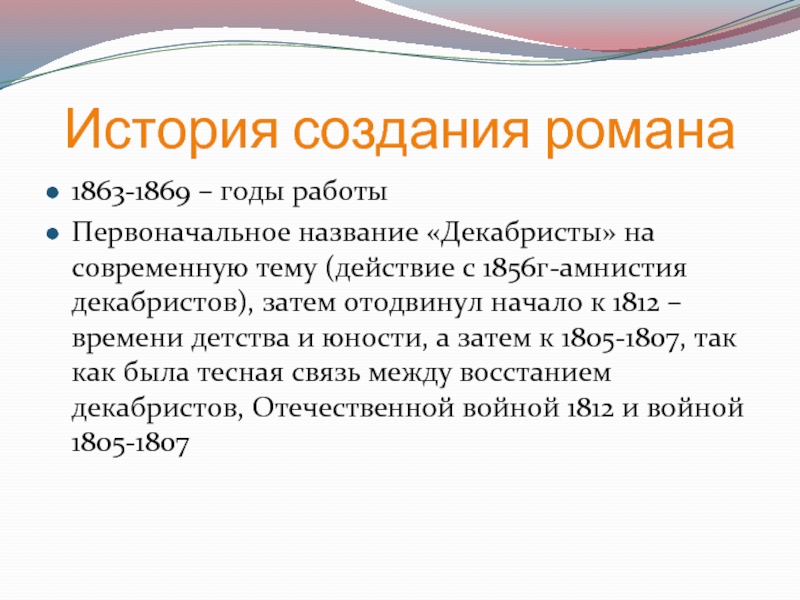 История создания романа

1863-1869 – годы работы

Первоначальное название «Декабристы» на современную тему (действие с 1856г-амнистия декабристов), затем отодвинул начало к 1812 – времени детства и юности, а затем к 1805-1807, так как была тесная связь между восстанием декабристов, Отечественной войной 1812 и войной 1805-1807